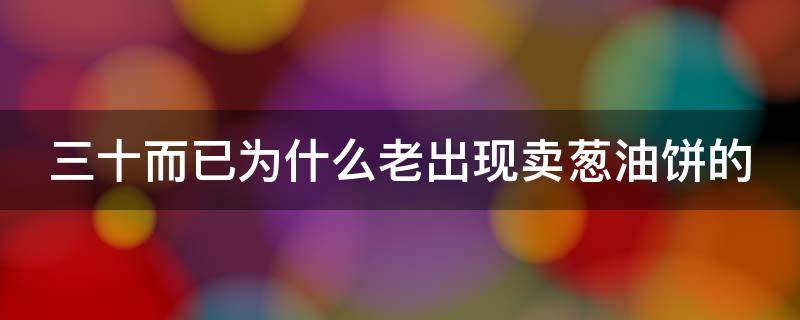 三十而已为什么老出现卖葱油饼的